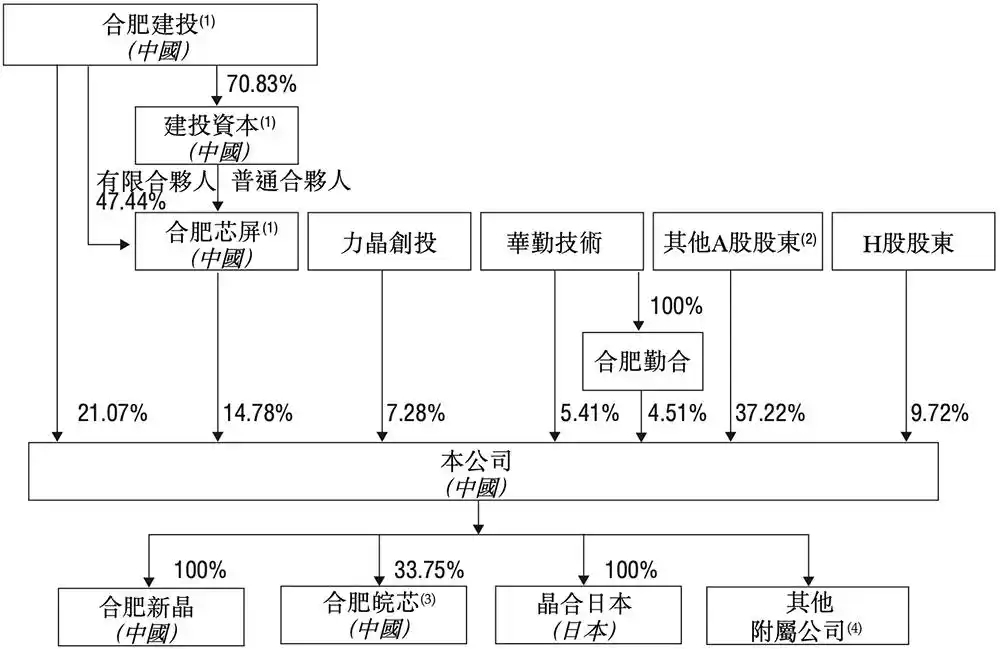 合肥建投$^{(1)}$
(中國)

70.83%

建投資本$^{(1)}$
(中國)

有限合夥人
47.44%

普通合夥人

合肥芯屏$^{(1)}$
(中國)

力晶創投

華勤技術

其他A股股東$^{(2)}$

H股股東

100%

合肥勤合

21.07%

14.78%

7.28%

5.41%

4.51%

37.22%

9.72%

本公司
(中國)

100%

33.75%

100%

合肥新晶
(中國)

合肥皖芯$^{(3)}$
(中國)

晶合日本
(日本)

其他
附屬公司$^{(4)}$